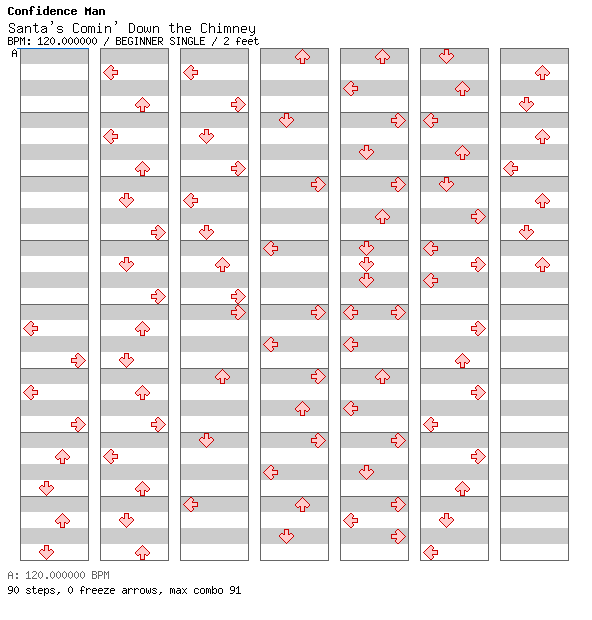 Confidence Man
Santa's Comin' Down the Chimney
BPM: 120.000000 / BEGINNER SINGLE / 2 feet
A

A: 120.000000 BPM
90 steps, 0 freeze arrows, max combo 91